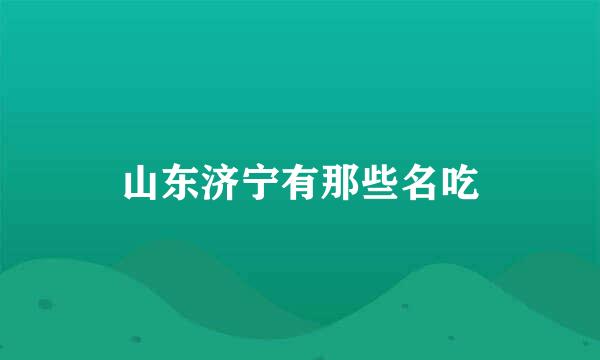 山东济宁有那些名吃